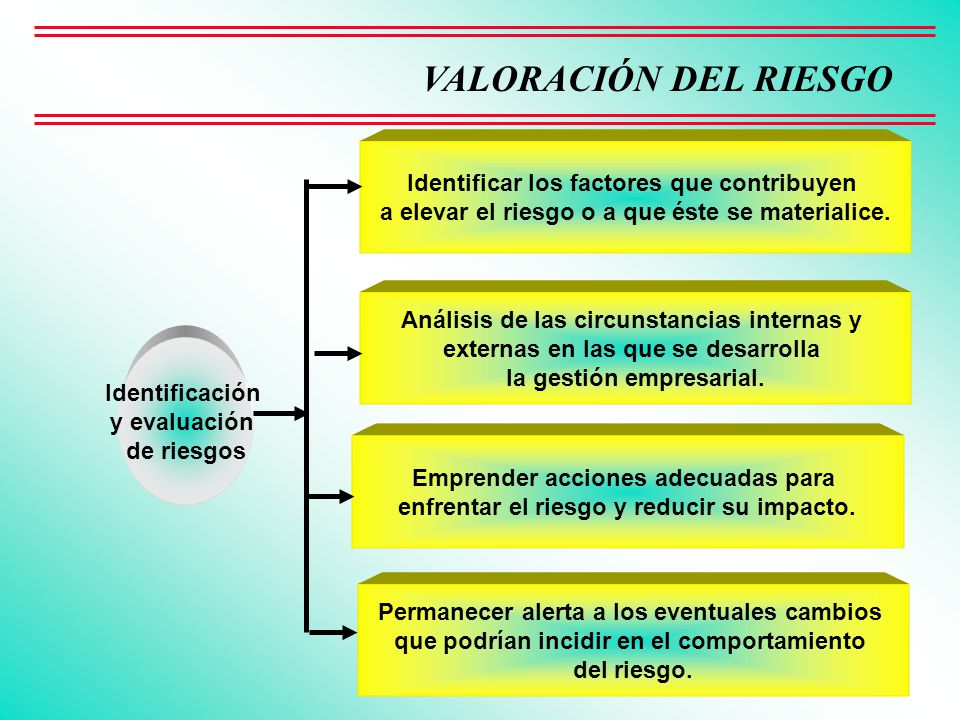 VALORACIÓN DEL RIESGO

Identificación y evaluación de riesgos

Identificar los factores que contribuyen a elevar el riesgo o a que éste se materialice.

Análisis de las circunstancias internas y externas en las que se desarrolla la gestión empresarial.

Emprender acciones adecuadas para enfrentar el riesgo y reducir su impacto.

Permanecer alerta a los eventuales cambios que podrían incidir en el comportamiento del riesgo.